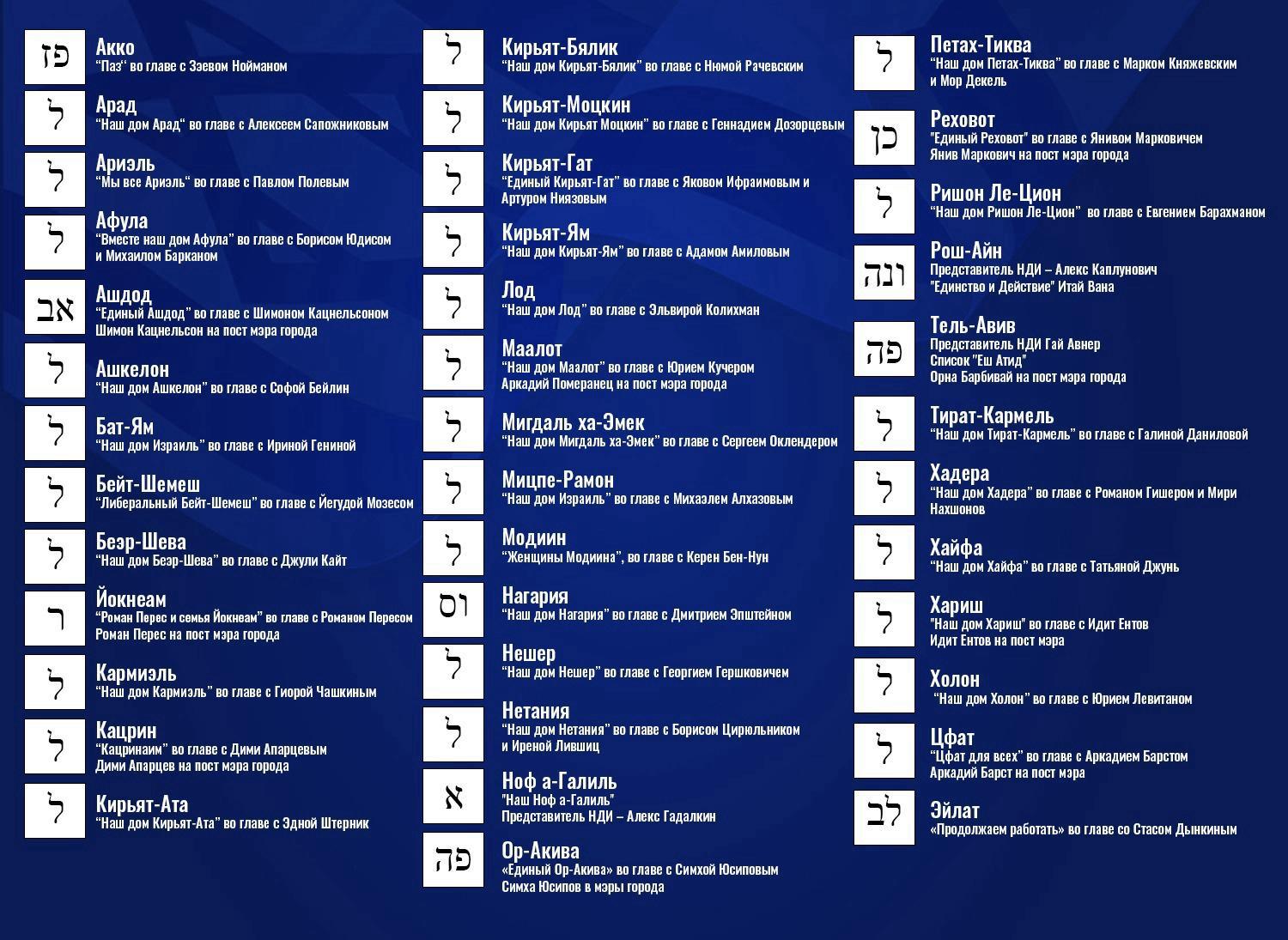 פז
Акко
"Паз" во главе с Зэевом Нойманом

ל
Арад
"Наш дом Арад" во главе с Алексеем Сапожниковым

ל
Ариэль
"Мы все Ариэль" во главе с Павлом Полевым

ל
Афула
"Вместе наш дом Афула" во главе с Борисом Юдисом и Михаилом Барканом

אב
Ашдод
"Единый Ашдод" во главе с Шимоном Кацнельсоном
Шимон Кацнельсон на пост мэра города

ל
Ашкелон
"Наш дом Ашкелон" во главе с Софой Бейлин

ל
Бат-Ям
"Наш дом Израиль" во главе с Ириной Гениной

ל
Бейт-Шемеш
"Либеральный Бейт-Шемеш" во главе с Йегудой Мозесом

ל
Беэр-Шева
"Наш дом Беэр-Шева" во главе с Джули Кайт

ר
Йокнеам
"Роман Перес и семья Йокнеам" во главе с Романом Пересом
Роман Перес на пост мэра города

ל
Кармиэль
"Наш дом Кармиэль" во главе с Гиорой Чашкиным

ל
Кацрин
"Кацринаим" во главе с Дими Апарцевым
Дими Апарцев на пост мэра города

ל
Кирьят-Ата
"Наш дом Кирьят-Ата" во главе с Эдной Штерник

ל
Кирьят-Бялик
"Наш дом Кирьят-Бялик" во главе с Нюмой Рачевским

ל
Кирьят-Моцкин
"Наш дом Кирьят Моцкин" во главе с Геннадием Дозорцевым

ל
Кирьят-Гат
"Единый Кирьят-Гат" во главе с Яковом Ифраимовым и Артуром Ниязовым

ל
Кирьят-Ям
"Наш дом Кирьят-Ям" во главе с Адамом Амиловым

ל
Лод
"Наш дом Лод" во главе с Эльвирой Колихман

ל
Маалот
"Наш дом Маалот" во главе с Юрием Кучером
Аркадий Померанец на пост мэра города

ל
Мигдаль ха-Эмек
"Наш дом Мигдаль ха-Эмек" во главе с Сергеем Оклендером

ל
Мицпе-Рамон
"Наш дом Израиль" во главе с Михаэлем Алхазовым

ל
Модиин
"Женщины Модиина", во главе с Керен Бен-Нун

וס
Нагария
"Наш дом Нагария" во главе с Дмитрием Эпштейном

ל
Нешер
"Наш дом Нешер" во главе с Георгием Гершковичем

ל
Нетания
"Наш дом Нетания" во главе с Борисом Цирюльником и Иреной Лившиц

א
Ноф а-Галиль
"Наш Ноф а-Галиль"
Представитель НДИ – Алекс Гадалкин

פה
Ор-Акива
«Единый Ор-Акива» во главе с Симхой Юсиповым
Симха Юсипов в мэры города

ל
Петах-Тиква
"Наш дом Петах-Тиква" во главе с Марком Княжевским и Мор Декель

כן
Реховот
"Единый Реховот" во главе с Янивом Марковичем
Янив Маркович на пост мэра города

ל
Ришон Ле-Цион
"Наш дом Ришон Ле-Цион" во главе с Евгением Барахманом

ונה
Рош-Айн
Представитель НДИ – Алекс Каплунович
"Единство и Действие" Итай Вана

פה
Тель-Авив
Представитель НДИ Гай Авнер
Список "Еш Атид"
Орна Барбивай на пост мэра города

ל
Тират-Кармель
"Наш дом Тират-Кармель" во главе с Галиной Даниловой

ל
Хадера
"Наш дом Хадера" во главе с Романом Гишером и Мири Нахшонов

ל
Хайфа
"Наш дом Хайфа" во главе с Татьяной Джунь

ל
Хариш
"Наш дом Хариш" во главе с Идит Ентов
Идит Ентов на пост мэра

ל
Холон
"Наш дом Холон" во главе с Юрием Левитаном

ל
Цфат
"Цфат для всех" во главе с Аркадием Барстом
Аркадий Барст на пост мэра

לב
Эйлат
«Продолжаем работать» во главе со Стасом Дынкиным